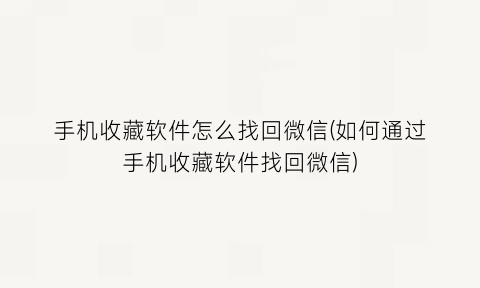 手机收藏软件怎么找回微信(如何通过手机收藏软件找回微信)